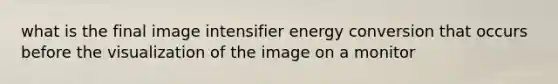 what is the final image intensifier energy conversion that occurs before the visualization of the image on a monitor